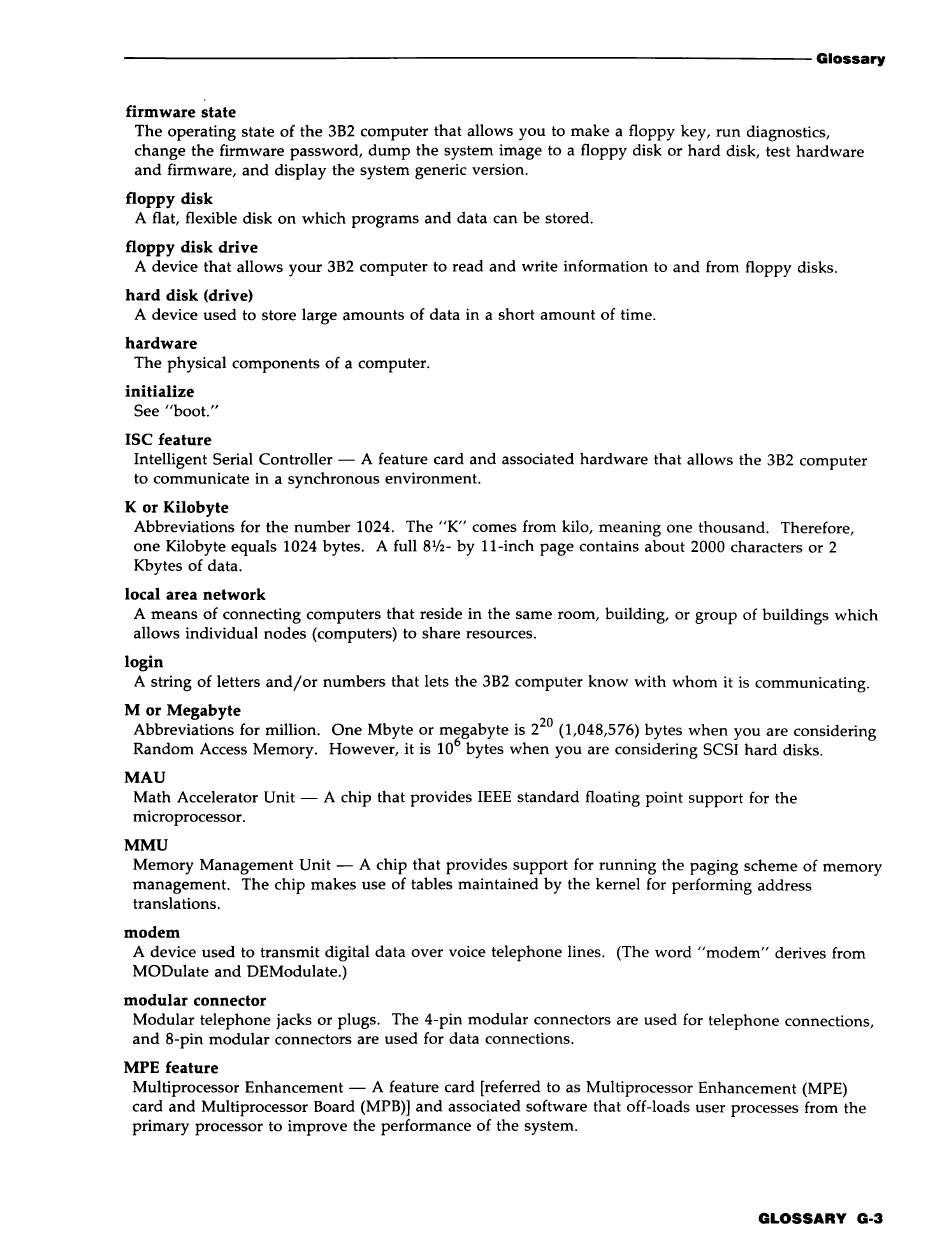 Glossary

firmware state
The operating state of the 3B2 computer that allows you to make a floppy key, run diagnostics, change the firmware password, dump the system image to a floppy disk or hard disk, test hardware and firmware, and display the system generic version.

floppy disk
A flat, flexible disk on which programs and data can be stored.

floppy disk drive
A device that allows your 3B2 computer to read and write information to and from floppy disks.

hard disk (drive)
A device used to store large amounts of data in a short amount of time.

hardware
The physical components of a computer.

initialize
See "boot."

ISC feature
Intelligent Serial Controller — A feature card and associated hardware that allows the 3B2 computer to communicate in a synchronous environment.

K or Kilobyte
Abbreviations for the number 1024. The "K" comes from kilo, meaning one thousand. Therefore, one Kilobyte equals 1024 bytes. A full 8½- by 11-inch page contains about 2000 characters or 2 Kbytes of data.

local area network
A means of connecting computers that reside in the same room, building, or group of buildings which allows individual nodes (computers) to share resources.

login
A string of letters and/or numbers that lets the 3B2 computer know with whom it is communicating.

M or Megabyte
Abbreviations for million. One Mbyte or megabyte is $2^{20}$ (1,048,576) bytes when you are considering Random Access Memory. However, it is $10^6$ bytes when you are considering SCSI hard disks.

MAU
Math Accelerator Unit — A chip that provides IEEE standard floating point support for the microprocessor.

MMU
Memory Management Unit — A chip that provides support for running the paging scheme of memory management. The chip makes use of tables maintained by the kernel for performing address translations.

modem
A device used to transmit digital data over voice telephone lines. (The word "modem" derives from MODulate and DEModulate.)

modular connector
Modular telephone jacks or plugs. The 4-pin modular connectors are used for telephone connections, and 8-pin modular connectors are used for data connections.

MPE feature
Multiprocessor Enhancement — A feature card [referred to as Multiprocessor Enhancement (MPE) card and Multiprocessor Board (MPB)] and associated software that off-loads user processes from the primary processor to improve the performance of the system.

GLOSSARY G-3